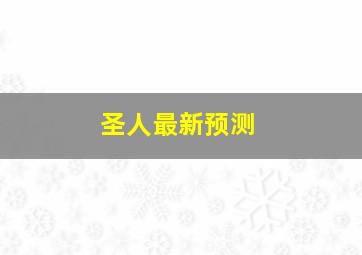 圣人最新预测